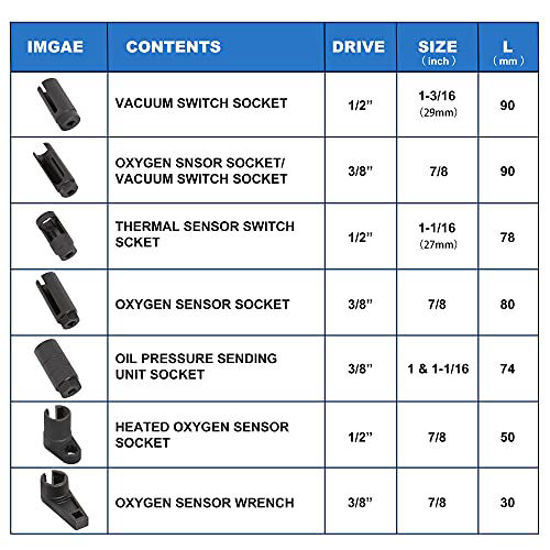 | IMGAE | CONTENTS | DRIVE | SIZE (inch) | L (mm) |
|---|---|---|---|---|
| | VACUUM SWITCH SOCKET | 1/2" | 1-3/16 (29mm) | 90 |
| | OXYGEN SNSOR SOCKET/ VACUUM SWITCH SOCKET | 3/8" | 7/8 | 90 |
| | THERMAL SENSOR SWITCH SCKET | 1/2" | 1-1/16 (27mm) | 78 |
| | OXYGEN SENSOR SOCKET | 3/8" | 7/8 | 80 |
| | OIL PRESSURE SENDING UNIT SOCKET | 3/8" | 1 & 1-1/16 | 74 |
| | HEATED OXYGEN SENSOR SOCKET | 1/2" | 7/8 | 50 |
| | OXYGEN SENSOR WRENCH | 3/8" | 7/8 | 30 |